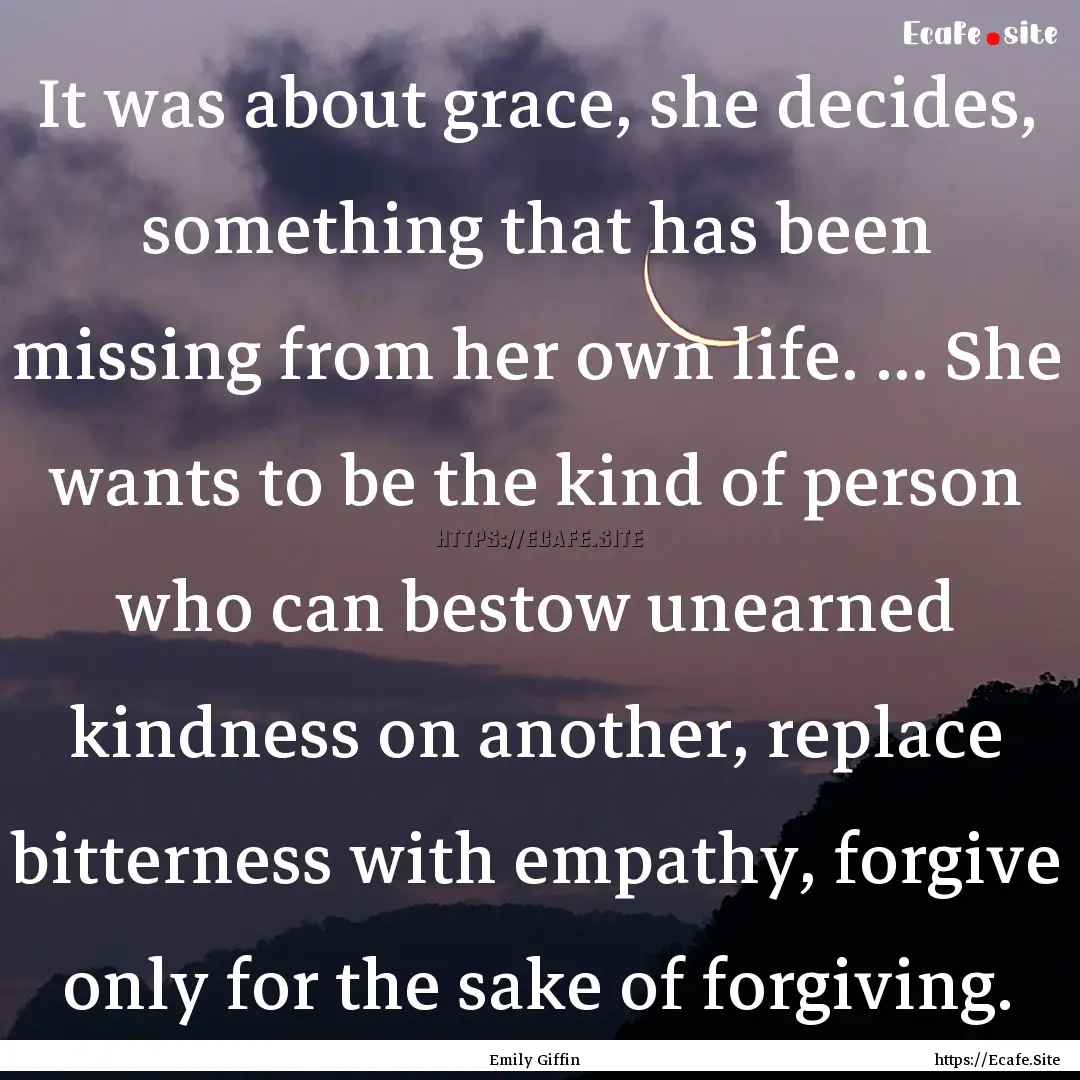 Ecafe.site

It was about grace, she decides, something that has been missing from her own life. ... She wants to be the kind of person who can bestow unearned kindness on another, replace bitterness with empathy, forgive only for the sake of forgiving.

HTTPS://ECAFE.SITE

Emily Giffin

https://Ecafe.Site